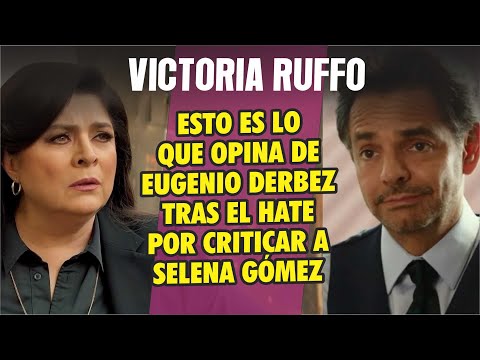 VICTORIA RUFFO

ESTO ES LO QUE OPINA DE EUGENIO DERBEZ TRAS EL HATE POR CRITICAR A SELENA GÓMEZ